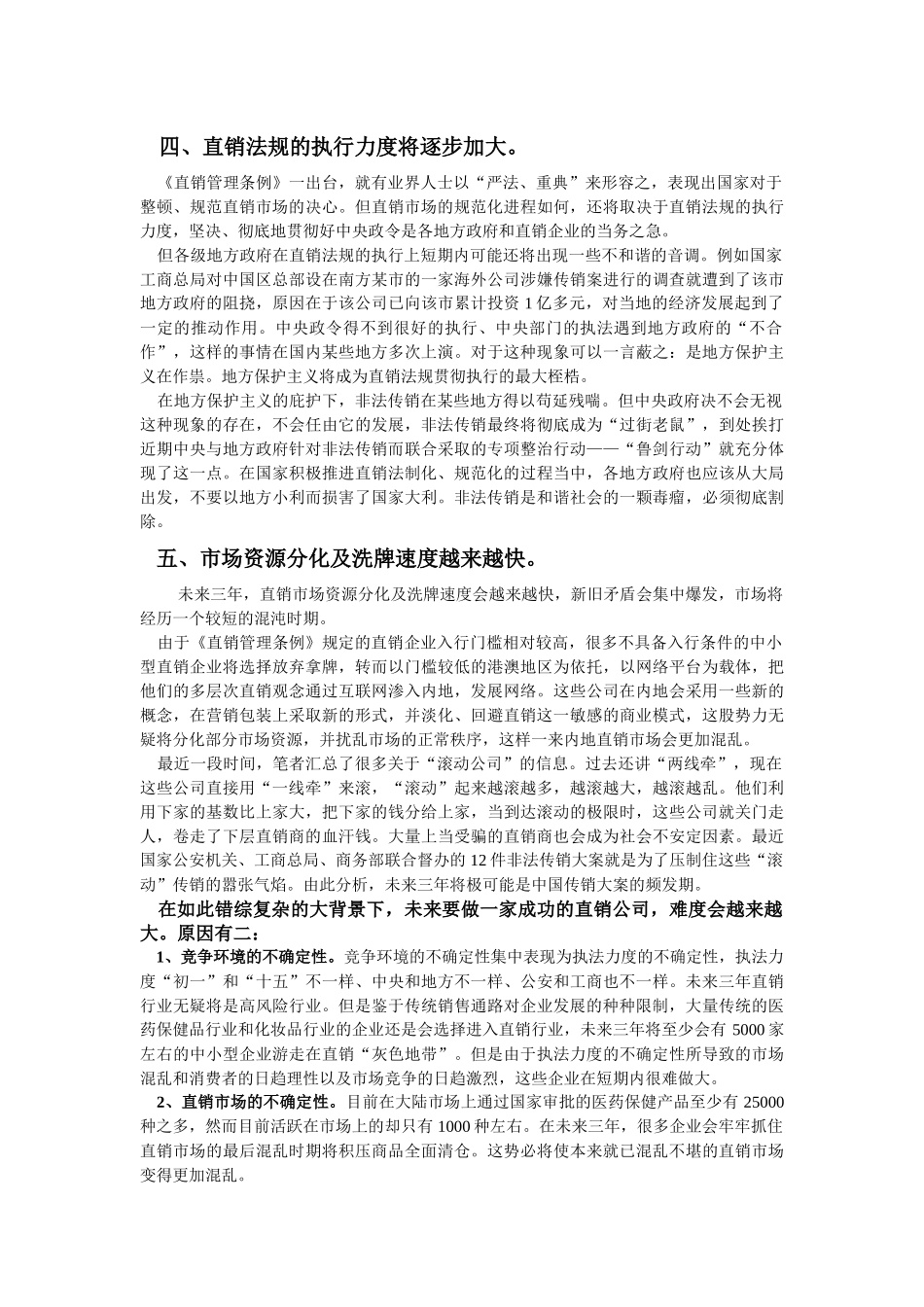 四、直销法规的执行力度将逐步加大。

《直销管理条例》一出台，就有业界人士以“严法、重典”来形容之，表现出国家对于整顿、规范直销市场的决心。但直销市场的规范化进程如何，还将取决于直销法规的执行力度，坚决、彻底地贯彻好中央政令是各地方政府和直销企业的当务之急。

但各级地方政府在直销法规的执行上短期内可能还将出现一些不和谐的音调。例如国家工商总局对中国区总部设在南方某市的一家海外公司涉嫌传销案进行的调查就遭到了该市地方政府的阻挠，原因在于该公司已向该市累计投资1亿多元，对当地的经济发展起到了一定的推动作用。中央政令得不到很好的执行、中央部门的执法遇到地方政府的“不合作”，这样的事情在国内某些地方多次上演。对于这种现象可以一言蔽之：是地方保护主义在作祟。地方保护主义将成为直销法规贯彻执行的最大桎梏。

在地方保护主义的庇护下，非法传销在某些地方得以苟延残喘。但中央政府决不会无视这种现象的存在，不会任由它的发展，非法传销最终将彻底成为“过街老鼠”，到处挨打近期中央与地方政府针对非法传销而联合采取的专项整治行动——“鲁剑行动”就充分体现了这一点。在国家积极推进直销法制化、规范化的过程当中，各地方政府也应该从大局出发，不要以地方小利而损害了国家大利。非法传销是和谐社会的一颗毒瘤，必须彻底割除。

五、市场资源分化及洗牌速度越来越快。

未来三年，直销市场资源分化及洗牌速度会越来越快，新旧矛盾会集中爆发，市场将经历一个较短的混沌时期。

由于《直销管理条例》规定的直销企业入行门槛相对较高，很多不具备入行条件的中小型直销企业将选择放弃拿牌，转而以门槛较低的港澳地区为依托，以网络平台为载体，把他们的多层次直销观念通过互联网渗入内地，发展网络。这些公司在内地会采用一些新的概念，在营销包装上采取新的形式，并淡化、回避直销这一敏感的商业模式，这股势力无疑将分化部分市场资源，并扰乱市场的正常秩序，这样一来内地直销市场会更加混乱。

最近一段时间，笔者汇总了很多关于“滚动公司”的信息。过去还讲“两线牵”，现在这些公司直接用“一线牵”来滚，“滚动”起来越滚越多，越滚越大，越滚越乱。他们利用下家的基数比上家大，把下家的钱分给上家，当到达滚动的极限时，这些公司就关门走人，卷走了下层直销商的血汗钱。大量上当受骗的直销商也会成为社会不安定因素。最近国家公安机关、工商总局、商务部联合督办的12件非法传销大案就是为了压制住这些“滚动”传销的嚣张气焰。由此分析，未来三年将极可能是中国传销大案的频发期。

在如此错综复杂的大背景下，未来要做一家成功的直销公司，难度会越来越大。原因有二：

1、竞争环境的不确定性。竞争环境的不确定性集中表现为执法力度的不确定性，执法力度“初一”和“十五”不一样、中央和地方不一样、公安和工商也不一样。未来三年直销行业无疑将是高风险行业。但是鉴于传统销售通路对企业发展的种种限制，大量传统的医药保健品行业和化妆品行业的企业还是会选择进入直销行业，未来三年将至少会有5000家左右的中小型企业游走在直销“灰色地带”。但是由于执法力度的不确定性所导致的市场混乱和消费者的日趋理性以及市场竞争的日趋激烈，这些企业在短期内很难做大。

2、直销市场的不确定性。目前在大陆市场上通过国家审批的医药保健产品至少有25000种之多，然而目前活跃在市场上的却只有1000种左右。在未来三年，很多企业会牢牢抓住直销市场的最后混乱时期将积压商品全面清仓。这势必将使本来就已混乱不堪的直销市场变得更加混乱。